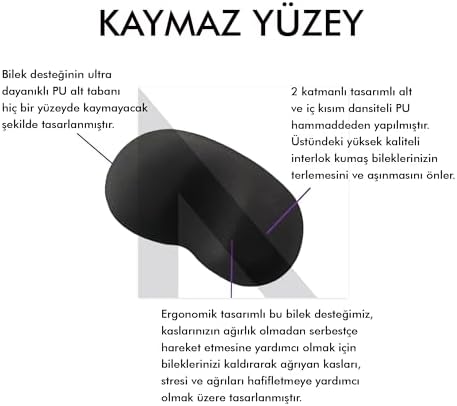 KAYMAZ YÜZEY

Bilek desteğinin ultra dayanıklı PU alt tabanı hiç bir yüzeyde kaymayacak şekilde tasarlanmıştır.

2 katmanlı tasarımlı alt ve iç kısım dansiteli PU hammaddeden yapılmıştır. Üstündeki yüksek kaliteli interlok kumaş bileklerinizin terlemesini ve aşınmasını önler.

Ergonomik tasarımlı bu bilek desteğimiz, kaslarınızın ağırlık olmadan serbestçe hareket etmesine yardımcı olmak için bileklerinizi kaldırarak ağrıyan kasları, stresi ve ağrıları hafifletmeye yardımcı olmak üzere tasarlanmıştır.